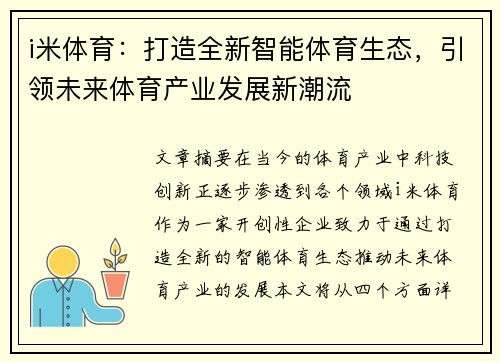 i米体育：打造全新智能体育生态，引领未来体育产业发展新潮流

文章摘要在当今的体育产业中科技创新正逐步渗透到各个领域i米体育作为一家开创性企业致力于通过打造全新的智能体育生态推动未来体育产业的发展本文将从四个方面详